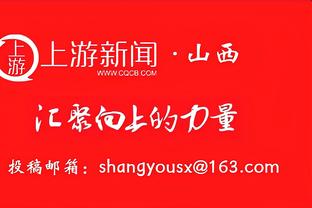 上游

上游新闻 · 山西
WWW.CQCB.COM

汇聚向上的力量

投稿邮箱：shangyousx@163.com